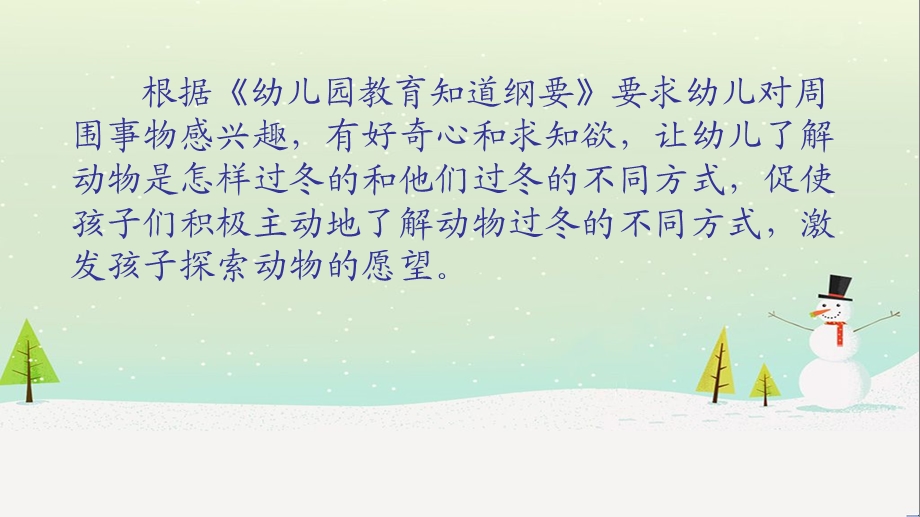 根据《幼儿园教育知道纲要》要求幼儿对周围事物感兴趣，有好奇心和求知欲，让幼儿了解动物是怎样过冬的和他们过冬的不同方式，促使孩子们积极主动地了解动物过冬的不同方式，激发孩子探索动物的愿望。